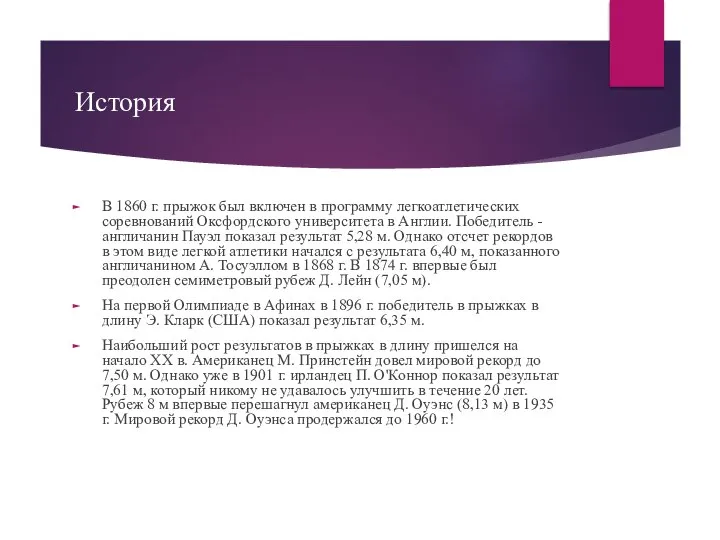 История

В 1860 г. прыжок был включен в программу легкоатлетических соревнований Оксфордского университета в Англии. Победитель - англичанин Пауэл показал результат 5,28 м. Однако отсчет рекордов в этом виде легкой атлетики начался с результата 6,40 м, показанного англичанином А. Тосуэллом в 1868 г. В 1874 г. впервые был преодолен семиметровый рубеж Д. Лейн (7,05 м).

На первой Олимпиаде в Афинах в 1896 г. победитель в прыжках в длину Э. Кларк (США) показал результат 6,35 м.

Наибольший рост результатов в прыжках в длину пришелся на начало XX в. Американец М. Принстейн довел мировой рекорд до 7,50 м. Однако уже в 1901 г. ирландец П. О'Коннор показал результат 7,61 м, который никому не удавалось улучшить в течение 20 лет. Рубеж 8 м впервые перешагнул американец Д. Оуэнс (8,13 м) в 1935 г. Мировой рекорд Д. Оуэнса продержался до 1960 г.!